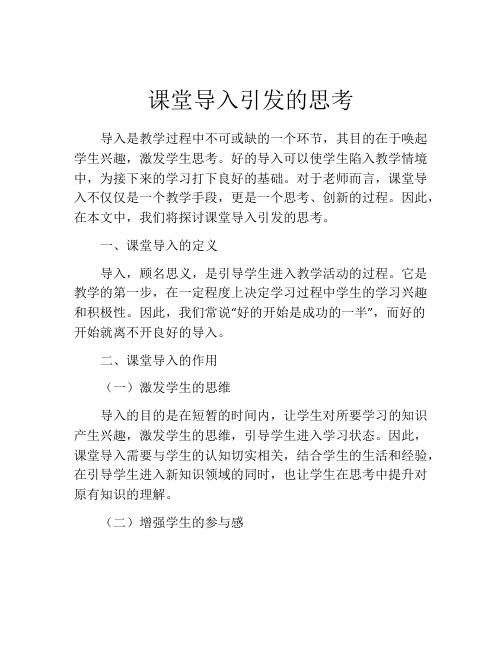 课堂导入引发的思考

导入是教学过程中不可或缺的一个环节，其目的在于唤起学生兴趣，激发学生思考。好的导入可以使学生陷入教学情境中，为接下来的学习打下良好的基础。对于老师而言，课堂导入不仅仅是一个教学手段，更是一个思考、创新的过程。因此，在本文中，我们将探讨课堂导入引发的思考。

一、课堂导入的定义

导入，顾名思义，是引导学生进入教学活动的过程。它是教学的第一步，在一定程度上决定学习过程中学生的学习兴趣和积极性。因此，我们常说“好的开始是成功的一半”，而好的开始就离不开良好的导入。

二、课堂导入的作用

（一）激发学生的思维

导入的目的是在短暂的时间内，让学生对所要学习的知识产生兴趣，激发学生的思维，引导学生进入学习状态。因此，课堂导入需要与学生的认知切实相关，结合学生的生活和经验，在引导学生进入新知识领域的同时，也让学生在思考中提升对原有知识的理解。

（二）增强学生的参与感